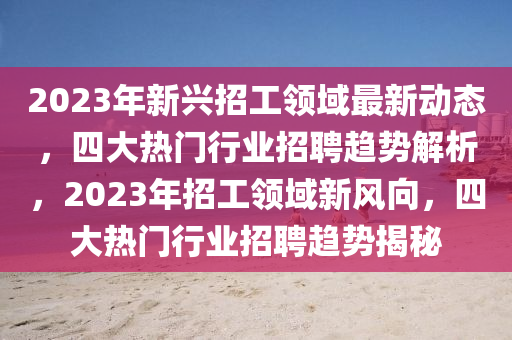 2023年新兴招工领域最新动态，四大热门行业招聘趋势解析，2023年招工领域新风向，四大热门行业招聘趋势揭秘